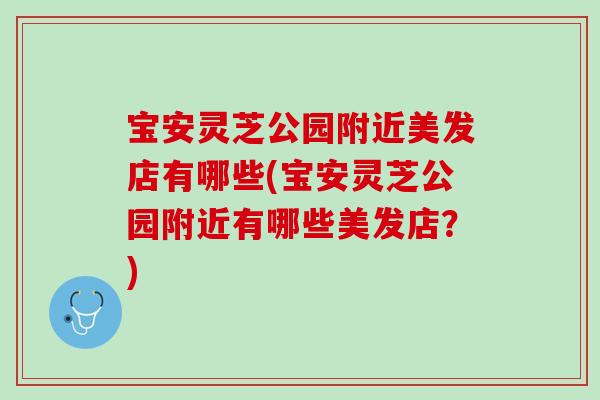 宝安灵芝公园附近美发店有哪些(宝安灵芝公园附近有哪些美发店?)